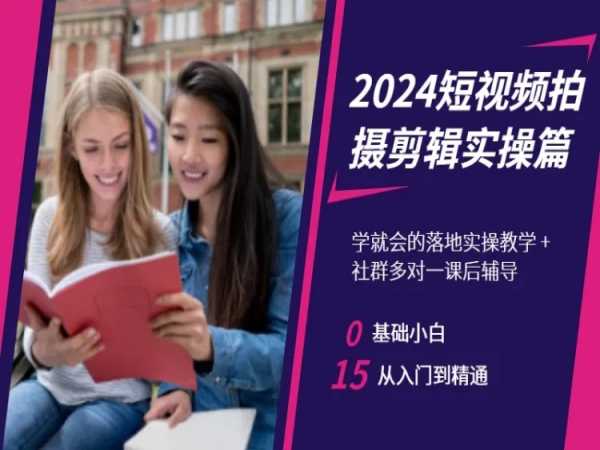 2024短视频拍摄剪辑实操篇

学就会的落地实操教学 +
社群多对一课后辅导

0 基础小白
15 从入门到精通